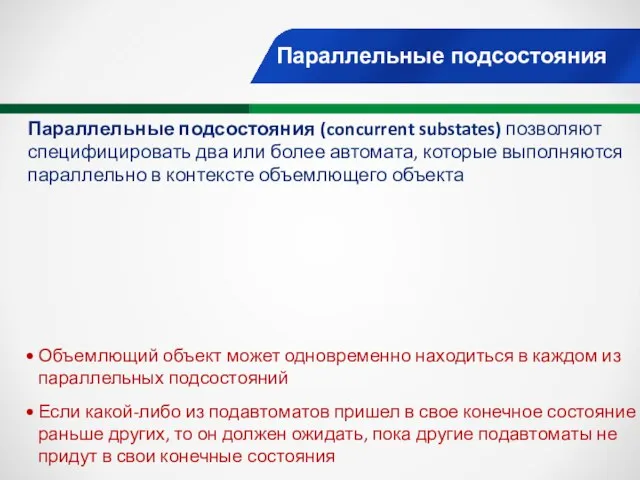 Параллельные подсостояния

Параллельные подсостояния (concurrent substates) позволяют специфицировать два или более автомата, которые выполняются параллельно в контексте объемлющего объекта

• Объемлющий объект может одновременно находиться в каждом из параллельных подсостояний

• Если какой-либо из подавтоматов пришел в свое конечное состояние раньше других, то он должен ожидать, пока другие подавтоматы не придут в свои конечные состояния